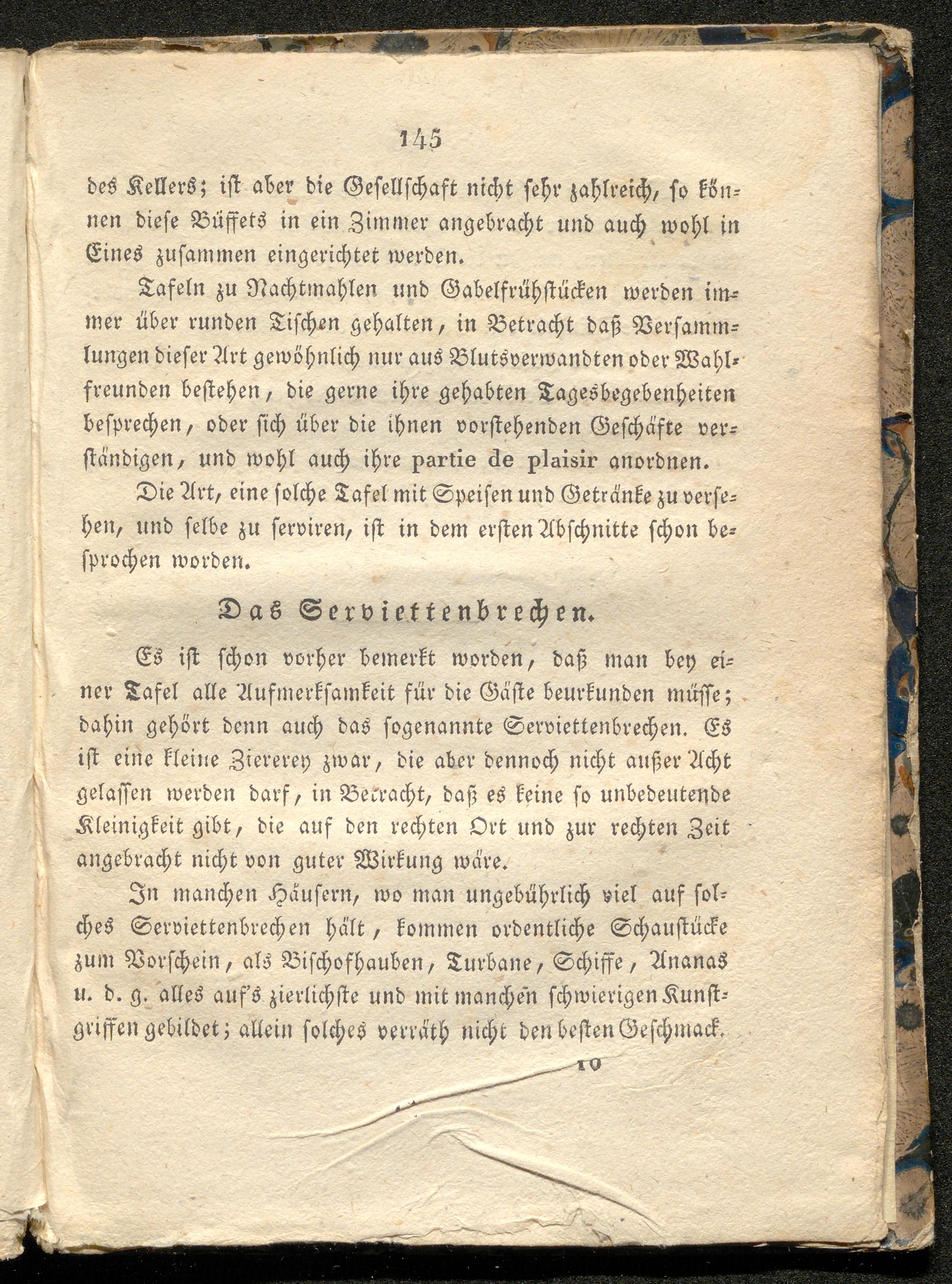 145

des Kellers; ist aber die Gesellschaft nicht sehr zahlreich, so können diese Büffets in ein Zimmer angebracht und auch wohl in Eines zusammen eingerichtet werden.

Tafeln zu Nachtmahlen und Gabelfrühstücken werden immer über runden Tischen gehalten, in Betracht daß Versammlungen dieser Art gewöhnlich nur aus Blutsverwandten oder Wahlfreunden bestehen, die gerne ihre gehabten Tagesbegebenheiten besprechen, oder sich über die ihnen vorstehenden Geschäfte verständigen, und wohl auch ihre partie de plaisir anordnen.

Die Art, eine solche Tafel mit Speisen und Getränke zu versehen, und selbe zu serviren, ist in dem ersten Abschnitte schon besprochen worden.

Das Serviettenbrechen.

Es ist schon vorher bemerkt worden, daß man bey einer Tafel alle Aufmerksamkeit für die Gäste beurkunden müsse; dahin gehört denn auch das sogenannte Serviettenbrechen. Es ist eine kleine Ziererey zwar, die aber dennoch nicht außer Acht gelassen werden darf, in Betracht, daß es keine so unbedeutende Kleinigkeit gibt, die auf den rechten Ort und zur rechten Zeit angebracht nicht von guter Wirkung wäre.

In manchen Häusern, wo man ungebührlich viel auf solches Serviettenbrechen hält, kommen ordentliche Schaustücke zum Vorschein, als Bischofhauben, Turbane, Schiffe, Ananas u. d. g. alles auf's zierlichste und mit manchen schwierigen Kunstgriffen gebildet; allein solches verräth nicht den besten Geschmack.

10